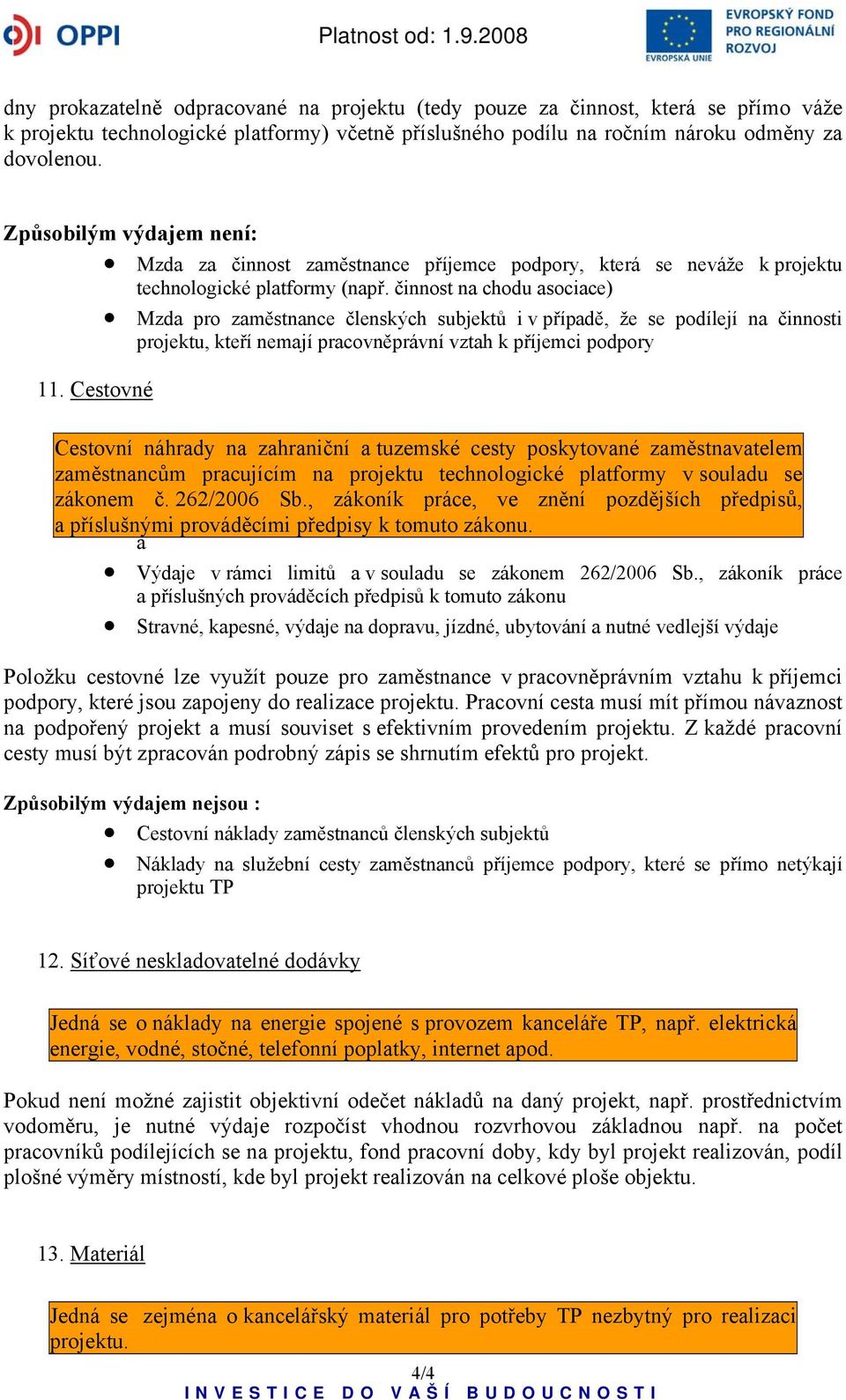 OPPI

Platnost od: 1.9.2008

EVROPSKÁ UNIE

EVROPSKÝ FOND PRO REGIONÁLNÍ ROZVOJ

dny prokazatelně odpracované na projektu (tedy pouze za činnost, která se přímo váže k projektu technologické platformy) včetně příslušného podílu na ročním nároku odměny za dovolenou.

Způsobilým výdajem není:

- Mzda za činnost zaměstnance příjemce podpory, která se neváže k projektu technologické platformy (např. činnost na chodu asociace)
- Mzda pro zaměstnance členských subjektů i v případě, že se podílejí na činnosti projektu, kteří nemají pracovněprávní vztah k příjemci podpory

11. Cestovné

Cestovní náhrady na zahraniční a tuzemské cesty poskytované zaměstnavatelem zaměstnancům pracujícím na projektu technologické platformy v souladu se zákonem č. 262/2006 Sb., zákoník práce, ve znění pozdějších předpisů, a příslušnými prováděcími předpisy k tomuto zákonu.

a

- Výdaje v rámci limitů a v souladu se zákonem 262/2006 Sb., zákoník práce a příslušných prováděcích předpisů k tomuto zákonu
- Stravné, kapesné, výdaje na dopravu, jízdné, ubytování a nutné vedlejší výdaje

Položku cestovné lze využít pouze pro zaměstnance v pracovněprávním vztahu k příjemci podpory, které jsou zapojeny do realizace projektu. Pracovní cesta musí mít přímou návaznost na podpořený projekt a musí souviset s efektivním provedením projektu. Z každé pracovní cesty musí být zpracován podrobný zápis se shrnutím efektů pro projekt.

Způsobilým výdajem nejsou :

- Cestovní náklady zaměstnanců členských subjektů
- Náklady na služební cesty zaměstnanců příjemce podpory, které se přímo netýkají projektu TP

12. Síťové neskladovatelné dodávky

Jedná se o náklady na energie spojené s provozem kanceláře TP, např. elektrická energie, vodné, stočné, telefonní poplatky, internet apod.

Pokud není možné zajistit objektivní odečet nákladů na daný projekt, např. prostřednictvím vodoměru, je nutné výdaje rozpočíst vhodnou rozvrhovou základnou např. na počet pracovníků podílejících se na projektu, fond pracovní doby, kdy byl projekt realizován, podíl plošné výměry místností, kde byl projekt realizován na celkové ploše objektu.

13. Materiál

Jedná se zejména o kancelářský materiál pro potřeby TP nezbytný pro realizaci projektu.

4/4

INVESTICE DO VAŠÍ BUDOUCNOSTI